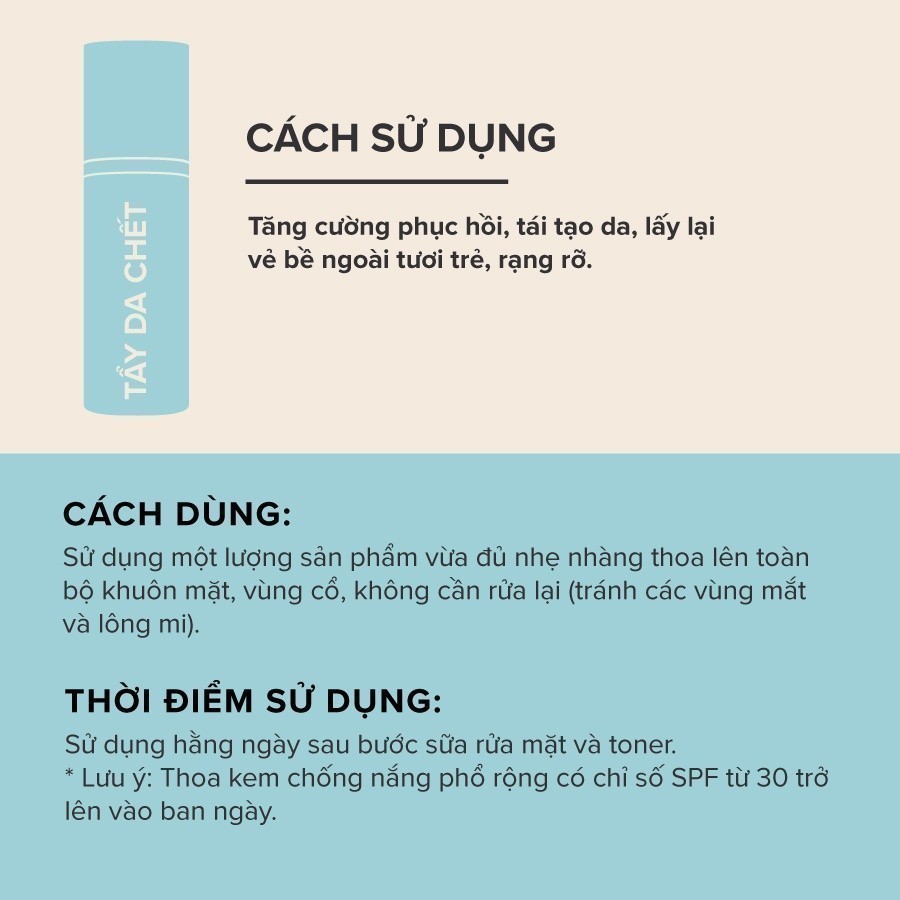 TẨY DA CHẾT

CÁCH SỬ DỤNG

Tăng cường phục hồi, tái tạo da, lấy lại vẻ bề ngoài tươi trẻ, rạng rỡ.

CÁCH DÙNG:

Sử dụng một lượng sản phẩm vừa đủ nhẹ nhàng thoa lên toàn bộ khuôn mặt, vùng cổ, không cần rửa lại (tránh các vùng mắt và lông mi).

THỜI ĐIỂM SỬ DỤNG:

Sử dụng hằng ngày sau bước sữa rửa mặt và toner.
* Lưu ý: Thoa kem chống nắng phổ rộng có chỉ số SPF từ 30 trở lên vào ban ngày.